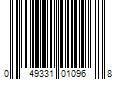 0 49331 01096 8